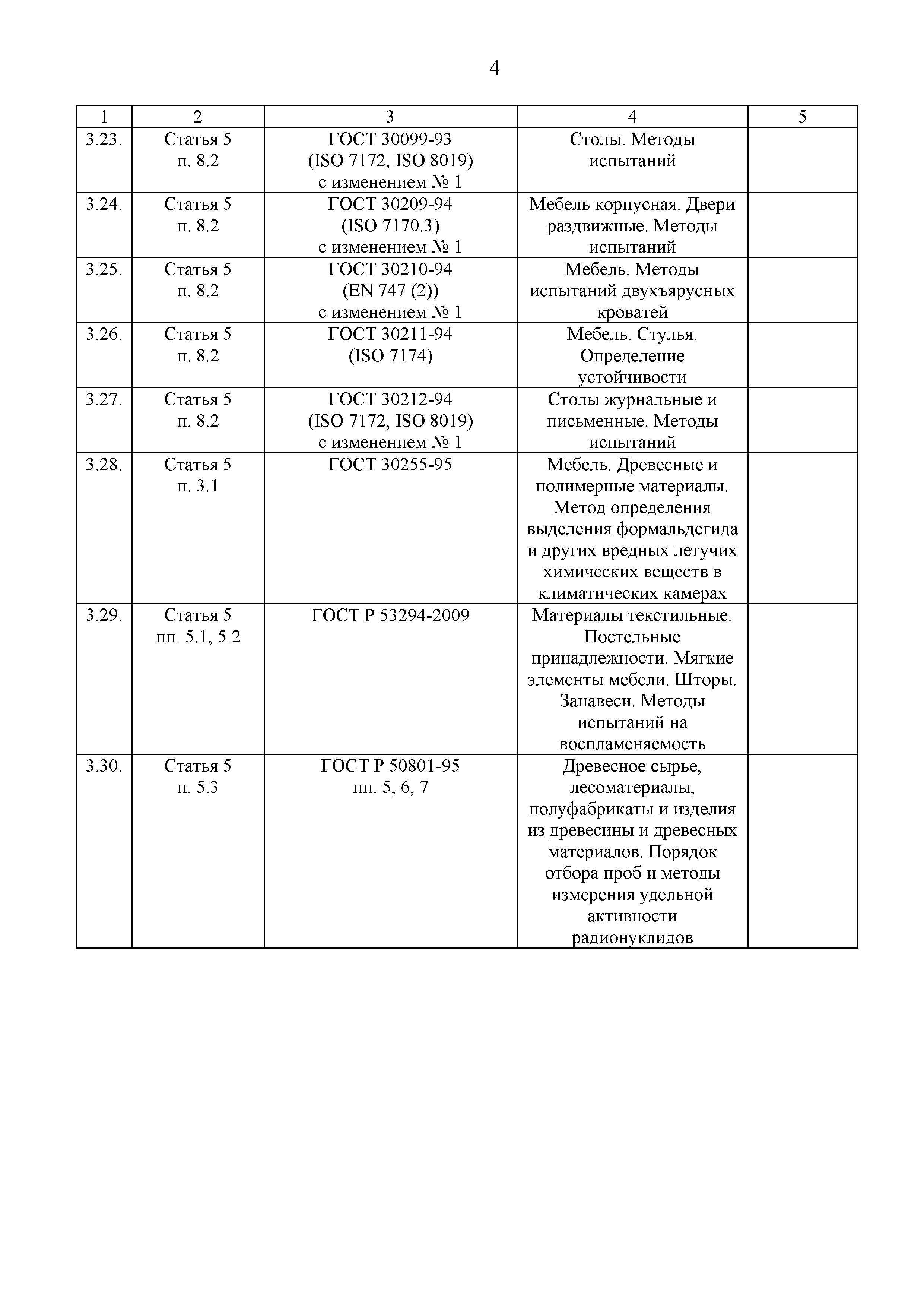 4

| 1 | 2 | 3 | 4 | 5 |
|---|---|---|---|---|
| 3.23. | Статья 5 п. 8.2 | ГОСТ 30099-93 (ISO 7172, ISO 8019) с изменением № 1 | Столы. Методы испытаний | |
| 3.24. | Статья 5 п. 8.2 | ГОСТ 30209-94 (ISO 7170.3) с изменением № 1 | Мебель корпусная. Двери раздвижные. Методы испытаний | |
| 3.25. | Статья 5 п. 8.2 | ГОСТ 30210-94 (EN 747 (2)) с изменением № 1 | Мебель. Методы испытаний двухъярусных кроватей | |
| 3.26. | Статья 5 п. 8.2 | ГОСТ 30211-94 (ISO 7174) | Мебель. Стулья. Определение устойчивости | |
| 3.27. | Статья 5 п. 8.2 | ГОСТ 30212-94 (ISO 7172, ISO 8019) с изменением № 1 | Столы журнальные и письменные. Методы испытаний | |
| 3.28. | Статья 5 п. 3.1 | ГОСТ 30255-95 | Мебель. Древесные и полимерные материалы. Метод определения выделения формальдегида и других вредных летучих химических веществ в климатических камерах | |
| 3.29. | Статья 5 пп. 5.1, 5.2 | ГОСТ Р 53294-2009 | Материалы текстильные. Постельные принадлежности. Мягкие элементы мебели. Шторы. Занавеси. Методы испытаний на воспламеняемость | |
| 3.30. | Статья 5 п. 5.3 | ГОСТ Р 50801-95 пп. 5, 6, 7 | Древесное сырье, лесоматериалы, полуфабрикаты и изделия из древесины и древесных материалов. Порядок отбора проб и методы измерения удельной активности радионуклидов | |